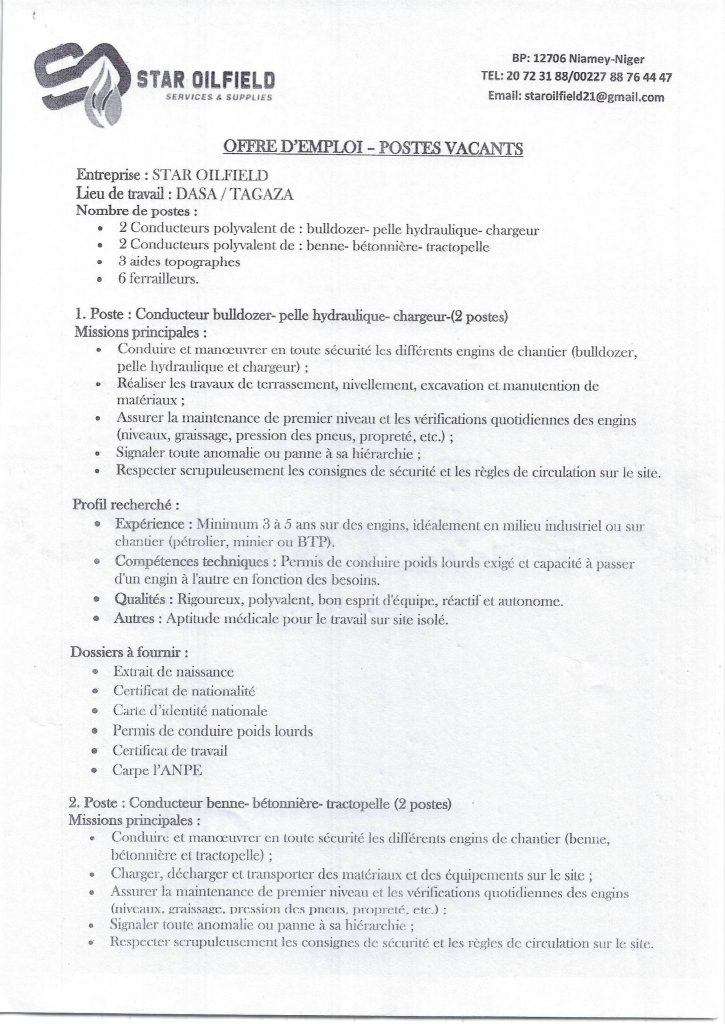 STAR OILFIELD
SERVICES & SUPPLIES

BP: 12706 Niamey-Niger
TEL: 20 72 31 88/00227 88 76 44 47
Email: staroilfield21@gmail.com

OFFRE D'EMPLOI – POSTES VACANTS

Entreprise : STAR OILFIELD
Lieu de travail : DASA / TAGAZA
Nombre de postes :
• 2 Conducteurs polyvalent de : bulldozer- pelle hydraulique- chargeur
• 2 Conducteurs polyvalent de : benne- bétonnière- tractopelle
• 3 aides topographes
• 6 ferrailleurs.

1. Poste : Conducteur bulldozer- pelle hydraulique- chargeur-(2 postes)
Missions principales :
• Conduire et manœuvrer en toute sécurité les différents engins de chantier (bulldozer, pelle hydraulique et chargeur) ;
• Réaliser les travaux de terrassement, nivellement, excavation et manutention de matériaux ;
• Assurer la maintenance de premier niveau et les vérifications quotidiennes des engins (niveaux, graissage, pression des pneus, propreté, etc.) ;
• Signaler toute anomalie ou panne à sa hiérarchie ;
• Respecter scrupuleusement les consignes de sécurité et les règles de circulation sur le site.

Profil recherché :
• Expérience : Minimum 3 à 5 ans sur des engins, idéalement en milieu industriel ou sur chantier (pétrolier, minier ou BTP).
• Compétences techniques : Permis de conduire poids lourds exigé et capacité à passer d'un engin à l'autre en fonction des besoins.
• Qualités : Rigoureux, polyvalent, bon esprit d'équipe, réactif et autonome.
• Autres : Aptitude médicale pour le travail sur site isolé.

Dossiers à fournir :
• Extrait de naissance
• Certificat de nationalité
• Carte d'identité nationale
• Permis de conduire poids lourds
• Certificat de travail
• Carpe l'ANPE

2. Poste : Conducteur benne- bétonnière- tractopelle (2 postes)
Missions principales :
• Conduire et manœuvrer en toute sécurité les différents engins de chantier (benne, bétonnière et tractopelle) ;
• Charger, décharger et transporter des matériaux et des équipements sur le site ;
• Assurer la maintenance de premier niveau et les vérifications quotidiennes des engins (niveaux, graissage, pression des pneus, propreté, etc.) ;
• Signaler toute anomalie ou panne à sa hiérarchie ;
• Respecter scrupuleusement les consignes de sécurité et les règles de circulation sur le site.